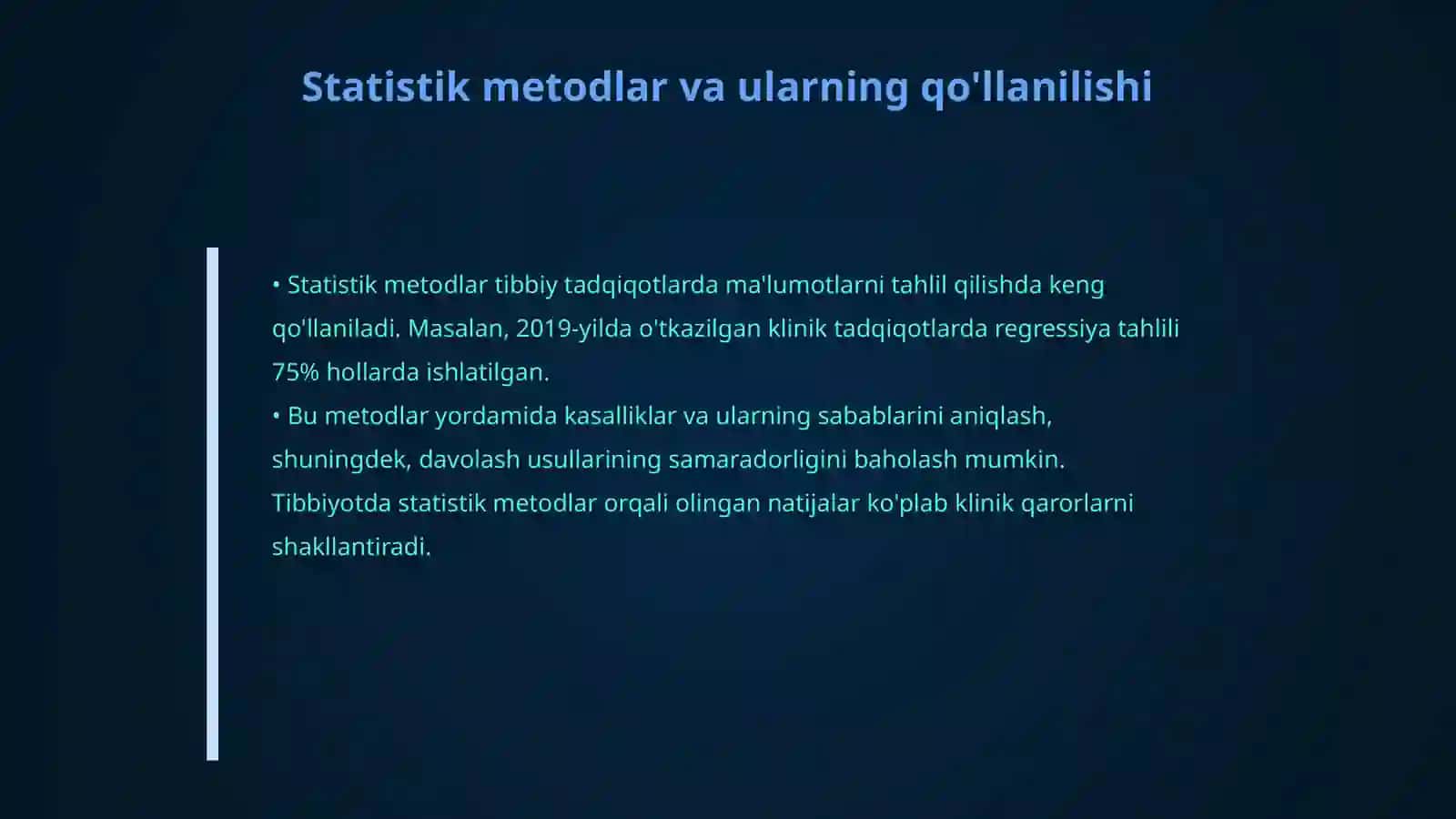 Statistik metodlar va ularning qo'llanilishi

• Statistik metodlar tibbiy tadqiqotlarda ma'lumotlarni tahlil qilishda keng qo'llaniladi. Masalan, 2019-yilda o'tkazilgan klinik tadqiqotlarda regressiya tahlili 75% hollarda ishlatilgan.
• Bu metodlar yordamida kasalliklar va ularning sabablarini aniqlash, shuningdek, davolash usullarining samaradorligini baholash mumkin. Tibbiyotda statistik metodlar orqali olingan natijalar ko'plab klinik qarorlarni shakllantiradi.